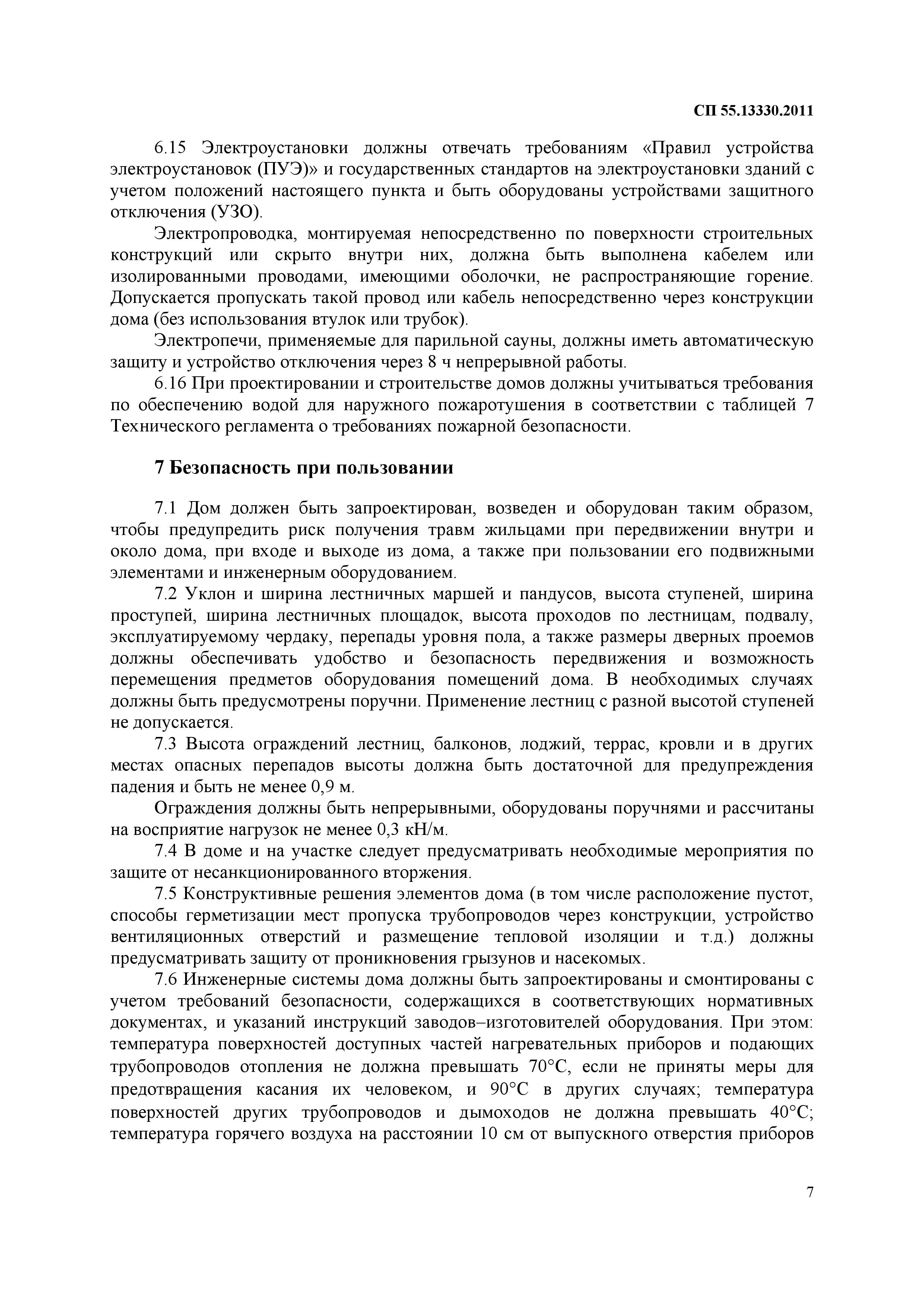 СП 55.13330.2011

6.15 Электроустановки должны отвечать требованиям «Правил устройства электроустановок (ПУЭ)» и государственных стандартов на электроустановки зданий с учетом положений настоящего пункта и быть оборудованы устройствами защитного отключения (УЗО).

Электропроводка, монтируемая непосредственно по поверхности строительных конструкций или скрыто внутри них, должна быть выполнена кабелем или изолированными проводами, имеющими оболочки, не распространяющие горение. Допускается пропускать такой провод или кабель непосредственно через конструкции дома (без использования втулок или трубок).

Электропечи, применяемые для парильной сауны, должны иметь автоматическую защиту и устройство отключения через 8 ч непрерывной работы.

6.16 При проектировании и строительстве домов должны учитываться требования по обеспечению водой для наружного пожаротушения в соответствии с таблицей 7 Технического регламента о требованиях пожарной безопасности.

7 Безопасность при пользовании

7.1 Дом должен быть запроектирован, возведен и оборудован таким образом, чтобы предупредить риск получения травм жильцами при передвижении внутри и около дома, при входе и выходе из дома, а также при пользовании его подвижными элементами и инженерным оборудованием.

7.2 Уклон и ширина лестничных маршей и пандусов, высота ступеней, ширина проступей, ширина лестничных площадок, высота проходов по лестницам, подвалу, эксплуатируемому чердаку, перепады уровня пола, а также размеры дверных проемов должны обеспечивать удобство и безопасность передвижения и возможность перемещения предметов оборудования помещений дома. В необходимых случаях должны быть предусмотрены поручни. Применение лестниц с разной высотой ступеней не допускается.

7.3 Высота ограждений лестниц, балконов, лоджий, террас, кровли и в других местах опасных перепадов высоты должна быть достаточной для предупреждения падения и быть не менее 0,9 м.

Ограждения должны быть непрерывными, оборудованы поручнями и рассчитаны на восприятие нагрузок не менее 0,3 кН/м.

7.4 В доме и на участке следует предусматривать необходимые мероприятия по защите от несанкционированного вторжения.

7.5 Конструктивные решения элементов дома (в том числе расположение пустот, способы герметизации мест пропуска трубопроводов через конструкции, устройство вентиляционных отверстий и размещение тепловой изоляции и т.д.) должны предусматривать защиту от проникновения грызунов и насекомых.

7.6 Инженерные системы дома должны быть запроектированы и смонтированы с учетом требований безопасности, содержащихся в соответствующих нормативных документах, и указаний инструкций заводов–изготовителей оборудования. При этом: температура поверхностей доступных частей нагревательных приборов и подающих трубопроводов отопления не должна превышать 70°С, если не приняты меры для предотвращения касания их человеком, и 90°С в других случаях; температура поверхностей других трубопроводов и дымоходов не должна превышать 40°С; температура горячего воздуха на расстоянии 10 см от выпускного отверстия приборов

7